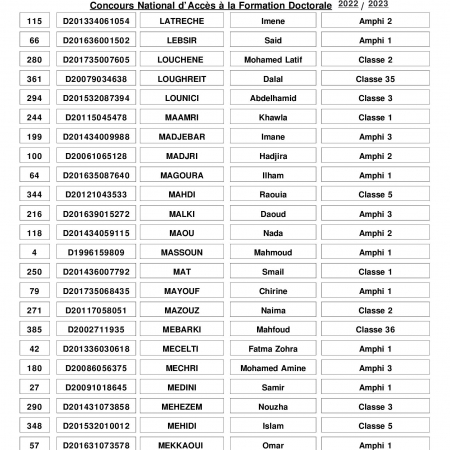 Concours National d'Accès à la Formation Doctorale 2022 / 2023

| 115 | D201334061054 | LATRECHE | Imene | Amphi 2 |
|---|---|---|---|---|
| 66 | D201636001502 | LEBSIR | Said | Amphi 1 |
| 280 | D201735007605 | LOUCHENE | Mohamed Latif | Classe 2 |
| 361 | D20079034638 | LOUGHREIT | Dalal | Classe 35 |
| 294 | D201532087394 | LOUNICI | Abdelhamid | Classe 3 |
| 244 | D20115045478 | MAAMRI | Khawla | Classe 1 |
| 199 | D201434009988 | MADJEBAR | Imane | Amphi 3 |
| 100 | D20061065128 | MADJRI | Hadjira | Amphi 2 |
| 64 | D201635087640 | MAGOURA | Ilham | Amphi 1 |
| 344 | D20121043533 | MAHDI | Raouia | Classe 5 |
| 216 | D201639015272 | MALKI | Daoud | Amphi 3 |
| 118 | D201434059115 | MAOU | Nada | Amphi 2 |
| 4 | D1996159809 | MASSOUN | Mahmoud | Amphi 1 |
| 250 | D201436007792 | MAT | Smail | Classe 1 |
| 79 | D201735068435 | MAYOUF | Chirine | Amphi 1 |
| 271 | D20117058051 | MAZOUZ | Naima | Classe 2 |
| 385 | D2002711935 | MEBARKI | Mahfoud | Classe 36 |
| 42 | D201336030618 | MECELTI | Fatma Zohra | Amphi 1 |
| 180 | D20086056375 | MECHRI | Mohamed Amine | Amphi 3 |
| 27 | D20091018645 | MEDINI | Samir | Amphi 1 |
| 290 | D201431073858 | MEHEZEM | Nouzha | Classe 3 |
| 348 | D201532010012 | MEHIDI | Islam | Classe 5 |
| 57 | D201631073578 | MEKKAOUI | Omar | Amphi 1 |